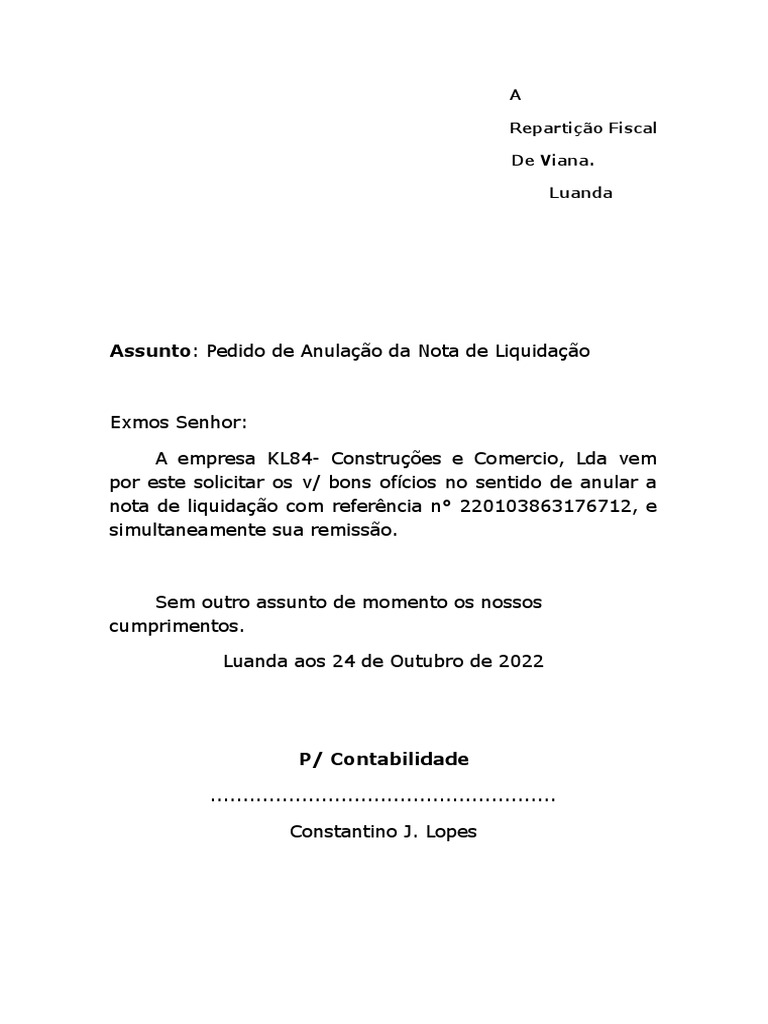 A

Repartição Fiscal

De Viana.

Luanda

Assunto: Pedido de Anulação da Nota de Liquidação

Exmos Senhor:

A empresa KL84- Construções e Comercio, Lda vem por este solicitar os v/ bons ofícios no sentido de anular a nota de liquidação com referência n° 220103863176712, e simultaneamente sua remissão.

Sem outro assunto de momento os nossos cumprimentos.

Luanda aos 24 de Outubro de 2022

P/ Contabilidade

....................................................

Constantino J. Lopes